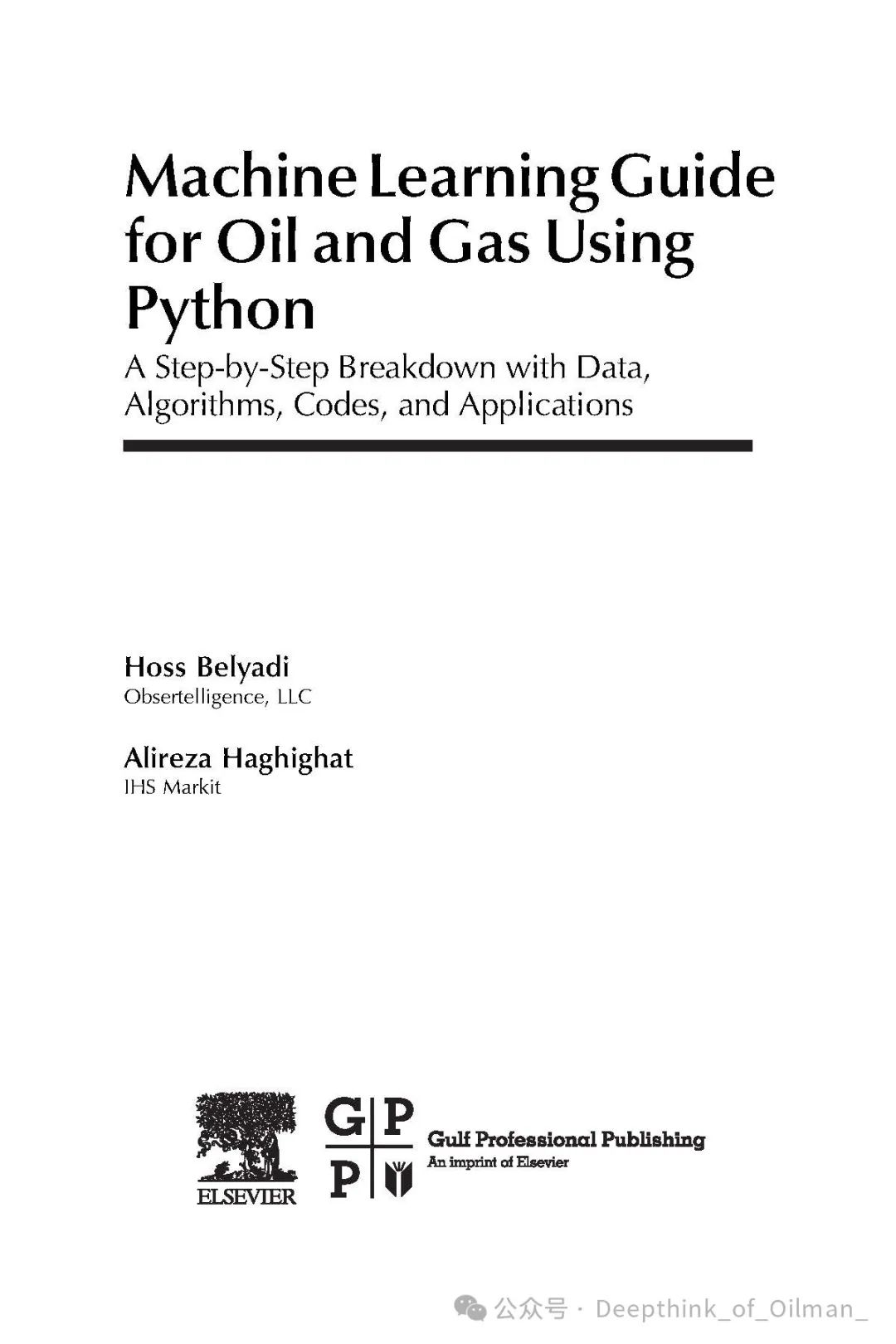 Machine Learning Guide for Oil and Gas Using Python

A Step-by-Step Breakdown with Data, Algorithms, Codes, and Applications

Hoss Belyadi
Obsertelligence, LLC

Alireza Haghighat
IHS Markit

ELSEVIER

G P
P

Gulf Professional Publishing
An imprint of Elsevier

公众号 · Deepthink_of_Oilman_